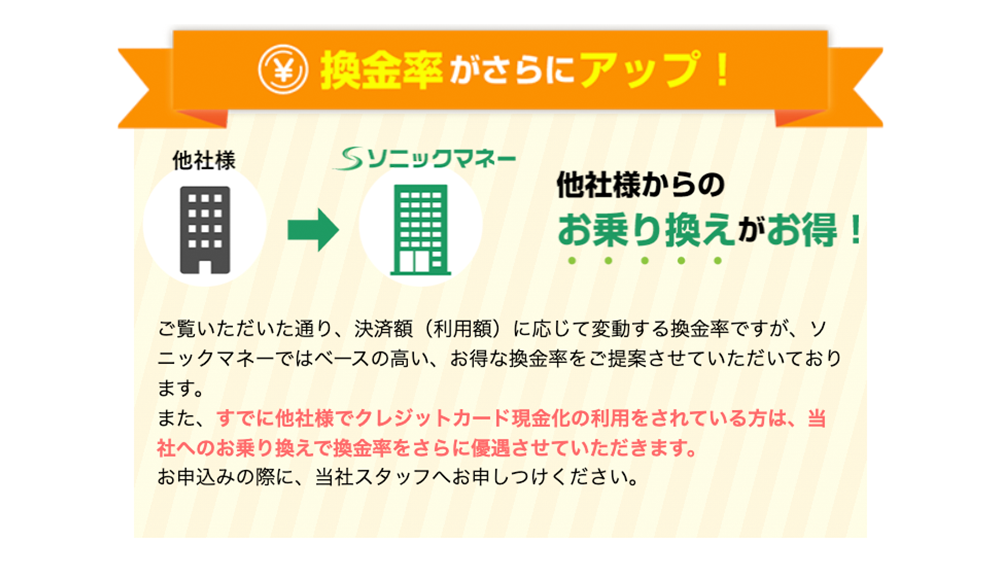 ¥ 換金率がさらにアップ！

他社様

ソニックマネー

他社様からの
お乗り換えがお得！

ご覧いただいた通り、決済額（利用額）に応じて変動する換金率ですが、ソニックマネーではベースの高い、お得な換金率をご提案させていただいております。
また、すでに他社様でクレジットカード現金化の利用をされている方は、当社へのお乗り換えで換金率をさらに優遇させていただきます。
お申込みの際に、当社スタッフへお申しつけください。